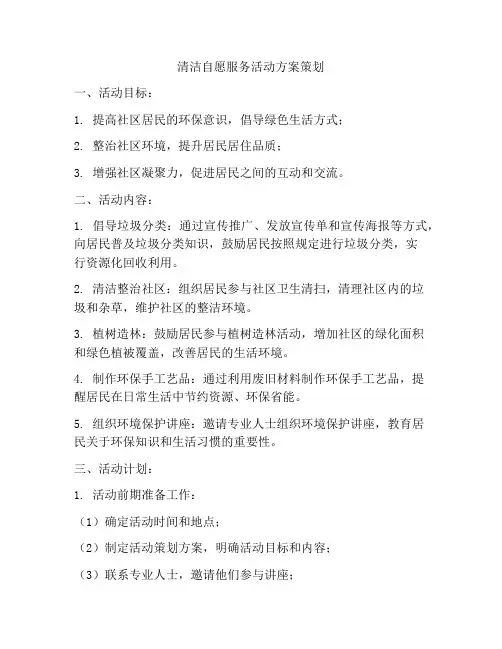 清洁自愿服务活动方案策划

一、活动目标：

1. 提高社区居民的环保意识，倡导绿色生活方式；

2. 整治社区环境，提升居民居住品质；

3. 增强社区凝聚力，促进居民之间的互动和交流。

二、活动内容：

1. 倡导垃圾分类：通过宣传推广、发放宣传单和宣传海报等方式，向居民普及垃圾分类知识，鼓励居民按照规定进行垃圾分类，实行资源化回收利用。

2. 清洁整治社区：组织居民参与社区卫生清扫，清理社区内的垃圾和杂草，维护社区的整洁环境。

3. 植树造林：鼓励居民参与植树造林活动，增加社区的绿化面积和绿色植被覆盖，改善居民的生活环境。

4. 制作环保手工艺品：通过利用废旧材料制作环保手工艺品，提醒居民在日常生活中节约资源、环保省能。

5. 组织环境保护讲座：邀请专业人士组织环境保护讲座，教育居民关于环保知识和生活习惯的重要性。

三、活动计划：

1. 活动前期准备工作：

（1）确定活动时间和地点；

（2）制定活动策划方案，明确活动目标和内容；

（3）联系专业人士，邀请他们参与讲座；